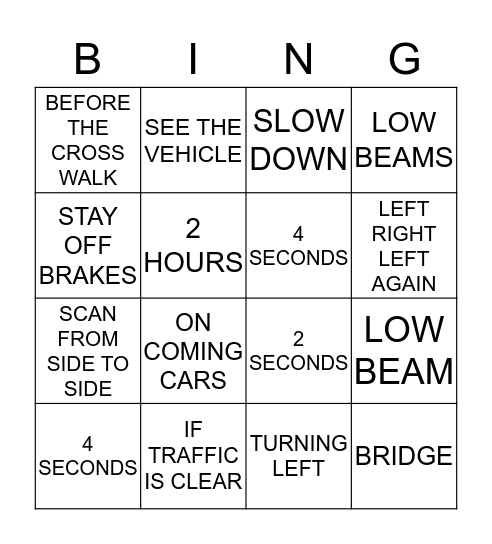 | B | I | N | G |
|---|---|---|---|
| BEFORE THE CROSS WALK | SEE THE VEHICLE | SLOW DOWN | LOW BEAMS |
| STAY OFF BRAKES | 2 HOURS | 4 SECONDS | LEFT RIGHT LEFT AGAIN |
| SCAN FROM SIDE TO SIDE | ON COMING CARS | 2 SECONDS | LOW BEAM |
| 4 SECONDS | IF TRAFFIC IS CLEAR | TURNING LEFT | BRIDGE |